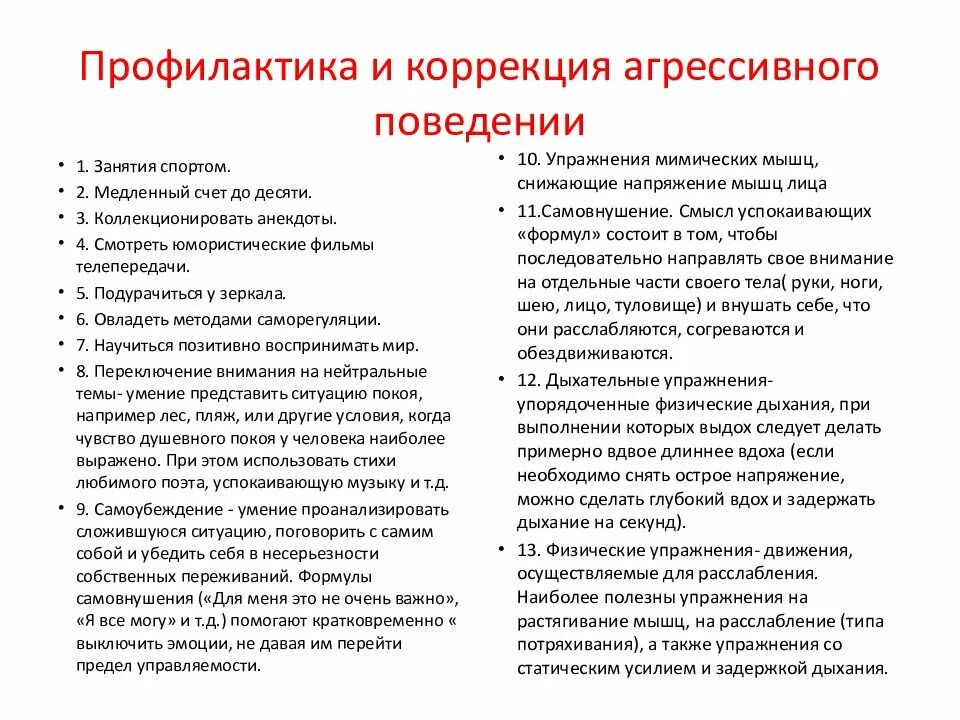 Профилактика и коррекция агрессивного поведении

• 1. Занятия спортом.
• 2. Медленный счет до десяти.
• 3. Коллекционировать анекдоты.
• 4. Смотреть юмористические фильмы телепередачи.
• 5. Подурачиться у зеркала.
• 6. Овладеть методами саморегуляции.
• 7. Научиться позитивно воспринимать мир.
• 8. Переключение внимания на нейтральные темы- умение представить ситуацию покоя, например лес, пляж, или другие условия, когда чувство душевного покоя у человека наиболее выражено. При этом использовать стихи любимого поэта, успокаивающую музыку и т.д.
• 9. Самоубеждение - умение проанализировать сложившуюся ситуацию, поговорить с самим собой и убедить себя в несерьезности собственных переживаний. Формулы самовнушения («Для меня это не очень важно», «Я все могу» и т.д.) помогают кратковременно « выключить эмоции, не давая им перейти предел управляемости.

• 10. Упражнения мимических мышц, снижающие напряжение мышц лица
• 11.Самовнушение. Смысл успокаивающих «формул» состоит в том, чтобы последовательно направлять свое внимание на отдельные части своего тела( руки, ноги, шею, лицо, туловище) и внушать себе, что они расслабляются, согреваются и обездвиживаются.
• 12. Дыхательные упражнения- упорядоченные физические дыхания, при выполнении которых выдох следует делать примерно вдвое длиннее вдоха (если необходимо снять острое напряжение, можно сделать глубокий вдох и задержать дыхание на секунд).
• 13. Физические упражнения- движения, осуществляемые для расслабления. Наиболее полезны упражнения на растягивание мышц, на расслабление (типа потряхивания), а также упражнения со статическим усилием и задержкой дыхания.